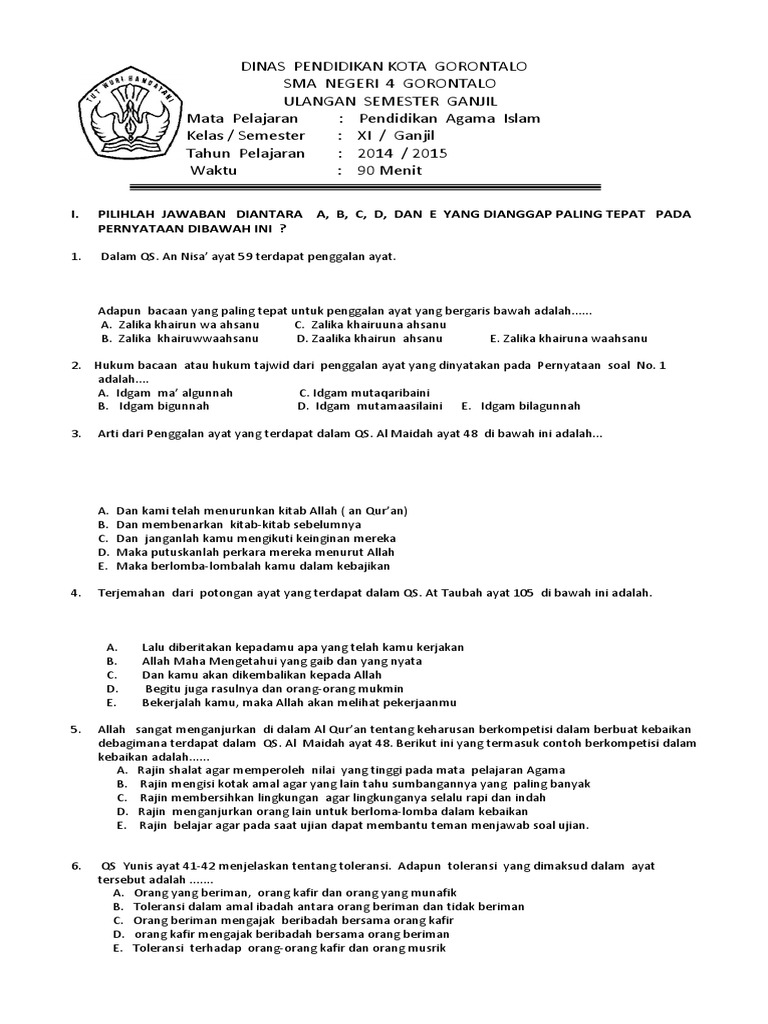 TUT WURI HANDAYANI

DINAS PENDIDIKAN KOTA GORONTALO
SMA NEGERI 4 GORONTALO
ULANGAN SEMESTER GANJIL

Mata Pelajaran : Pendidikan Agama Islam
Kelas / Semester : XI / Ganjil
Tahun Pelajaran : 2014 / 2015
Waktu : 90 Menit

I. PILIHLAH JAWABAN DIANTARA A, B, C, D, DAN E YANG DIANGGAP PALING TEPAT PADA PERNYATAAN DIBAWAH INI ?

1. Dalam QS. An Nisa' ayat 59 terdapat penggalan ayat.

Adapun bacaan yang paling tepat untuk penggalan ayat yang bergaris bawah adalah......
A. Zalika khairun wa ahsanu C. Zalika khairuuna ahsanu
B. Zalika khairuwwaahsanu D. Zaalika khairun ahsanu E. Zalika khairuna waahsanu

2. Hukum bacaan atau hukum tajwid dari penggalan ayat yang dinyatakan pada Pernyataan soal No. 1 adalah....
A. Idgam ma' algunnah C. Idgam mutaqaribaini
B. Idgam bigunnah D. Idgam mutamaasilaini E. Idgam bilagunnah

3. Arti dari Penggalan ayat yang terdapat dalam QS. Al Maidah ayat 48 di bawah ini adalah...

A. Dan kami telah menurunkan kitab Allah ( an Qur'an)
B. Dan membenarkan kitab-kitab sebelumnya
C. Dan janganlah kamu mengikuti keinginan mereka
D. Maka putuskanlah perkara mereka menurut Allah
E. Maka berlomba-lombalah kamu dalam kebajikan

4. Terjemahan dari potongan ayat yang terdapat dalam QS. At Taubah ayat 105 di bawah ini adalah.

A. Lalu diberitakan kepadamu apa yang telah kamu kerjakan
B. Allah Maha Mengetahui yang gaib dan yang nyata
C. Dan kamu akan dikembalikan kepada Allah
D. Begitu juga rasulnya dan orang-orang mukmin
E. Bekerjalah kamu, maka Allah akan melihat pekerjaanmu

5. Allah sangat menganjurkan di dalam Al Qur'an tentang keharusan berkompetisi dalam berbuat kebaikan debagimana terdapat dalam QS. Al Maidah ayat 48. Berikut ini yang termasuk contoh berkompetisi dalam kebaikan adalah......
A. Rajin shalat agar memperoleh nilai yang tinggi pada mata pelajaran Agama
B. Rajin mengisi kotak amal agar yang lain tahu sumbangannya yang paling banyak
C. Rajin membersihkan lingkungan agar lingkunganya selalu rapi dan indah
D. Rajin menganjurkan orang lain untuk berloma-lomba dalam kebaikan
E. Rajin belajar agar pada saat ujian dapat membantu teman menjawab soal ujian.

6. QS Yunis ayat 41-42 menjelaskan tentang toleransi. Adapun toleransi yang dimaksud dalam ayat tersebut adalah .......
A. Orang yang beriman, orang kafir dan orang yang munafik
B. Toleransi dalam amal ibadah antara orang beriman dan tidak beriman
C. Orang beriman mengajak beribadah bersama orang kafir
D. orang kafir mengajak beribadah bersama orang beriman
E. Toleransi terhadap orang-orang kafir dan orang musrik